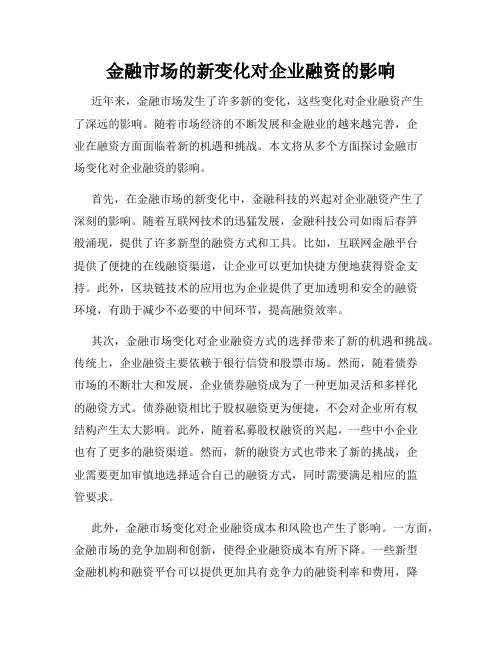 金融市场的新变化对企业融资的影响

近年来，金融市场发生了许多新的变化，这些变化对企业融资产生了深远的影响。随着市场经济的不断发展和金融业的越来越完善，企业在融资方面面临着新的机遇和挑战。本文将从多个方面探讨金融市场变化对企业融资的影响。

首先，在金融市场的新变化中，金融科技的兴起对企业融资产生了深刻的影响。随着互联网技术的迅猛发展，金融科技公司如雨后春笋般涌现，提供了许多新型的融资方式和工具。比如，互联网金融平台提供了便捷的在线融资渠道，让企业可以更加快捷方便地获得资金支持。此外，区块链技术的应用也为企业提供了更加透明和安全的融资环境，有助于减少不必要的中间环节，提高融资效率。

其次，金融市场变化对企业融资方式的选择带来了新的机遇和挑战。传统上，企业融资主要依赖于银行信贷和股票市场。然而，随着债券市场的不断壮大和发展，企业债券融资成为了一种更加灵活和多样化的融资方式。债券融资相比于股权融资更为便捷，不会对企业所有权结构产生太大影响。此外，随着私募股权融资的兴起，一些中小企业也有了更多的融资渠道。然而，新的融资方式也带来了新的挑战，企业需要更加审慎地选择适合自己的融资方式，同时需要满足相应的监管要求。

此外，金融市场变化对企业融资成本和风险也产生了影响。一方面，金融市场的竞争加剧和创新，使得企业融资成本有所下降。一些新型金融机构和融资平台可以提供更加具有竞争力的融资利率和费用，降